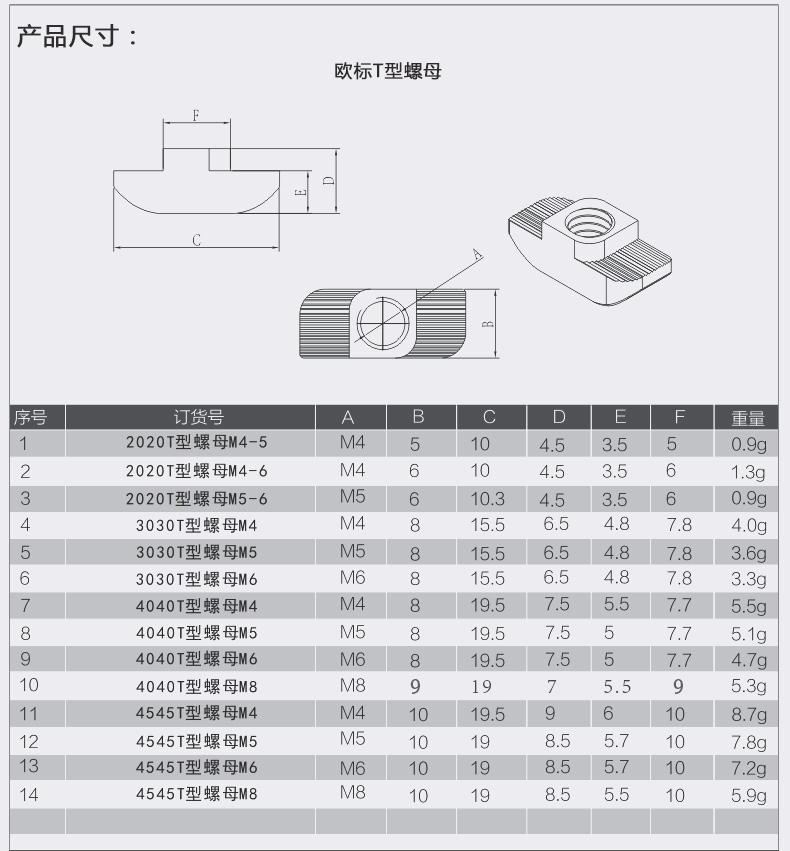 产品尺寸：

欧标T型螺母

F
D
E
C
A
B

| 序号 | 订货号 | A | B | C | D | E | F | 重量 |
|---|---|---|---|---|---|---|---|---|
| 1 | 2020T型螺母M4-5 | M4 | 5 | 10 | 4.5 | 3.5 | 5 | 0.9g |
| 2 | 2020T型螺母M4-6 | M4 | 6 | 10 | 4.5 | 3.5 | 6 | 1.3g |
| 3 | 2020T型螺母M5-6 | M5 | 6 | 10.3 | 4.5 | 3.5 | 6 | 0.9g |
| 4 | 3030T型螺母M4 | M4 | 8 | 15.5 | 6.5 | 4.8 | 7.8 | 4.0g |
| 5 | 3030T型螺母M5 | M5 | 8 | 15.5 | 6.5 | 4.8 | 7.8 | 3.6g |
| 6 | 3030T型螺母M6 | M6 | 8 | 15.5 | 6.5 | 4.8 | 7.8 | 3.3g |
| 7 | 4040T型螺母M4 | M4 | 8 | 19.5 | 7.5 | 5.5 | 7.7 | 5.5g |
| 8 | 4040T型螺母M5 | M5 | 8 | 19.5 | 7.5 | 5 | 7.7 | 5.1g |
| 9 | 4040T型螺母M6 | M6 | 8 | 19.5 | 7.5 | 5 | 7.7 | 4.7g |
| 10 | 4040T型螺母M8 | M8 | 9 | 19 | 7 | 5.5 | 9 | 5.3g |
| 11 | 4545T型螺母M4 | M4 | 10 | 19.5 | 9 | 6 | 10 | 8.7g |
| 12 | 4545T型螺母M5 | M5 | 10 | 19 | 8.5 | 5.7 | 10 | 7.8g |
| 13 | 4545T型螺母M6 | M6 | 10 | 19 | 8.5 | 5.7 | 10 | 7.2g |
| 14 | 4545T型螺母M8 | M8 | 10 | 19 | 8.5 | 5.5 | 10 | 5.9g |